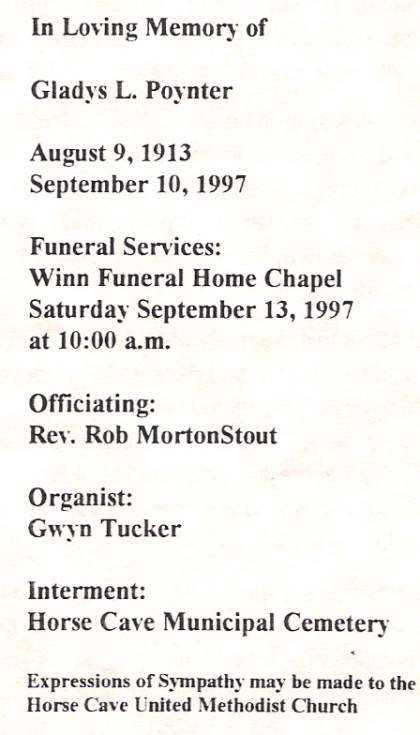 In Loving Memory of

Gladys L. Poynter

August 9, 1913
September 10, 1997

Funeral Services:
Winn Funeral Home Chapel
Saturday September 13, 1997
at 10:00 a.m.

Officiating:
Rev. Rob MortonStout

Organist:
Gwyn Tucker

Interment:
Horse Cave Municipal Cemetery

Expressions of Sympathy may be made to the Horse Cave United Methodist Church